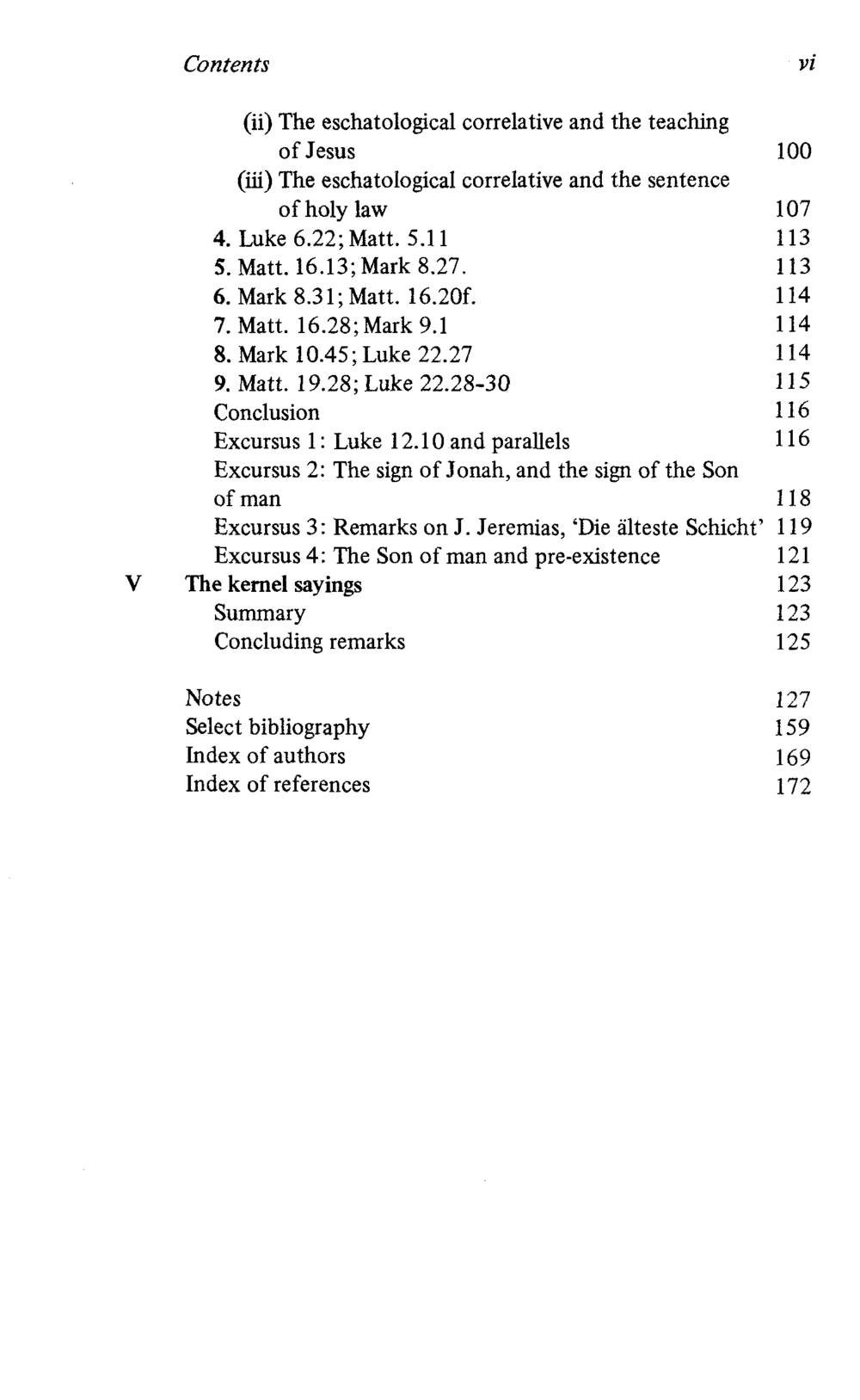 Contents vi

(ii) The eschatological correlative and the teaching of Jesus 100
(iii) The eschatological correlative and the sentence of holy law 107
4. Luke 6.22; Matt. 5.11 113
5. Matt. 16.13; Mark 8.27. 113
6. Mark 8.31; Matt. 16.20f. 114
7. Matt. 16.28; Mark 9.1 114
8. Mark 10.45; Luke 22.27 114
9. Matt. 19.28; Luke 22.28-30 115
Conclusion 116
Excursus 1: Luke 12.10 and parallels 116
Excursus 2: The sign of Jonah, and the sign of the Son of man 118
Excursus 3: Remarks on J. Jeremias, 'Die älteste Schicht' 119
Excursus 4: The Son of man and pre-existence 121
V The kernel sayings 123
Summary 123
Concluding remarks 125

Notes 127
Select bibliography 159
Index of authors 169
Index of references 172